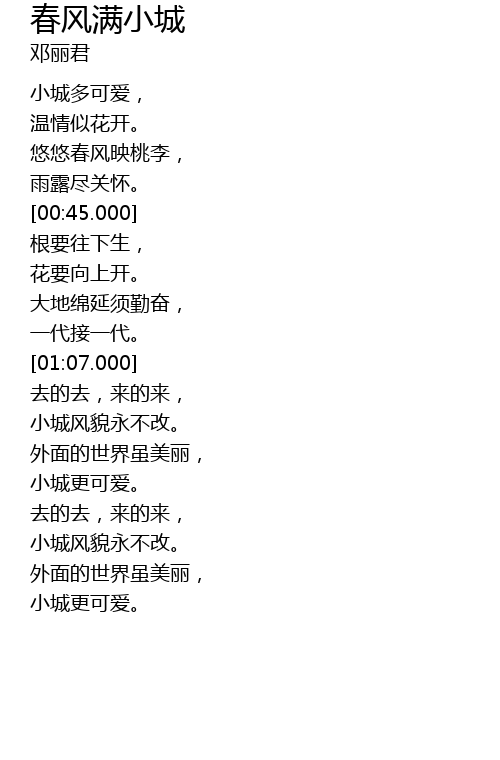 春风满小城
邓丽君

小城多可爱，
温情似花开。
悠悠春风映桃李，
雨露尽关怀。
[00:45.000]
根要往下生，
花要向上开。
大地绵延须勤奋，
一代接一代。
[01:07.000]
去的去，来的来，
小城风貌永不改。
外面的世界虽美丽，
小城更可爱。
去的去，来的来，
小城风貌永不改。
外面的世界虽美丽，
小城更可爱。